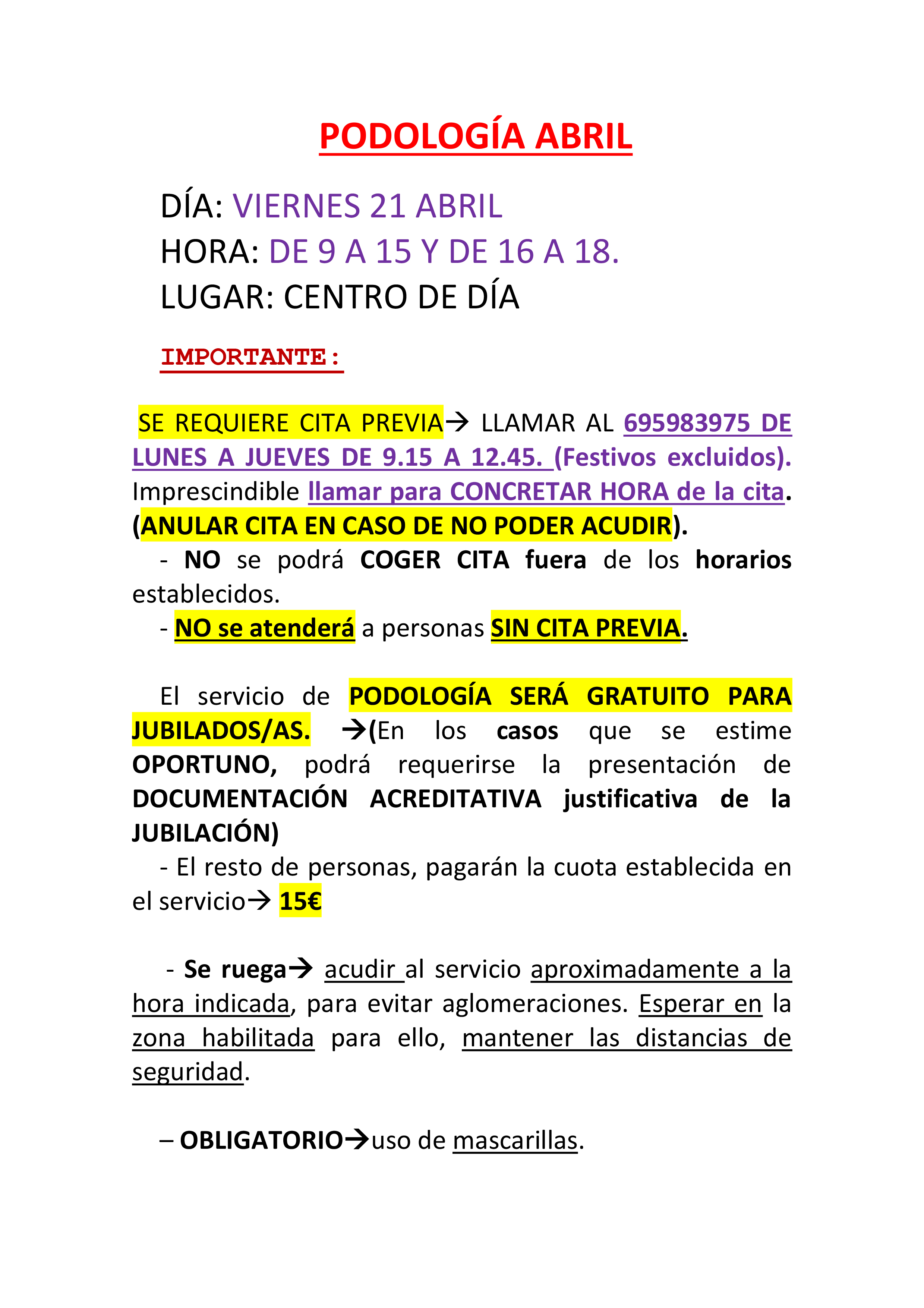 PODOLOGÍA ABRIL

DÍA: VIERNES 21 ABRIL
HORA: DE 9 A 15 Y DE 16 A 18.
LUGAR: CENTRO DE DÍA

IMPORTANTE:

SE REQUIERE CITA PREVIA→ LLAMAR AL 695983975 DE LUNES A JUEVES DE 9.15 A 12.45. (Festivos excluidos). Imprescindible llamar para CONCRETAR HORA de la cita. (ANULAR CITA EN CASO DE NO PODER ACUDIR).
- NO se podrá COGER CITA fuera de los horarios establecidos.
- NO se atenderá a personas SIN CITA PREVIA.

El servicio de PODOLOGÍA SERÁ GRATUITO PARA JUBILADOS/AS. →(En los casos que se estime OPORTUNO, podrá requerirse la presentación de DOCUMENTACIÓN ACREDITATIVA justificativa de la JUBILACIÓN)
- El resto de personas, pagarán la cuota establecida en el servicio→ 15€

- Se ruega→ acudir al servicio aproximadamente a la hora indicada, para evitar aglomeraciones. Esperar en la zona habilitada para ello, mantener las distancias de seguridad.

– OBLIGATORIO→uso de mascarillas.